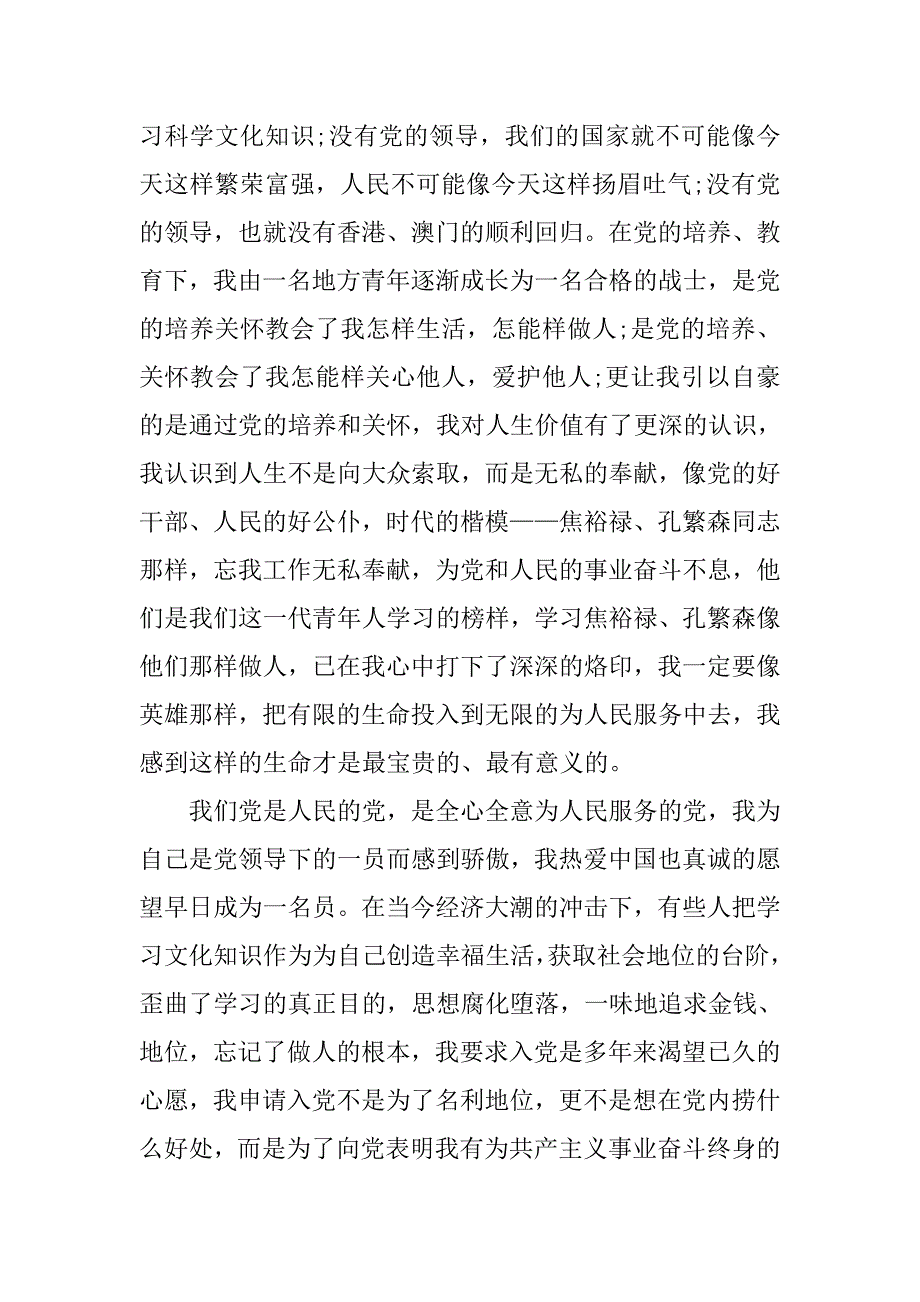 习科学文化知识;没有党的领导，我们的国家就不可能像今天这样繁荣富强，人民不可能像今天这样扬眉吐气;没有党的领导，也就没有香港、澳门的顺利回归。在党的培养、教育下，我由一名地方青年逐渐成长为一名合格的战士，是党的培养关怀教会了我怎样生活，怎能样做人;是党的培养、关怀教会了我怎能样关心他人，爱护他人;更让我引以自豪的是通过党的培养和关怀，我对人生价值有了更深的认识，我认识到人生不是向大众索取，而是无私的奉献，像党的好干部、人民的好公仆，时代的楷模——焦裕禄、孔繁森同志那样，忘我工作无私奉献，为党和人民的事业奋斗不息，他们是我们这一代青年人学习的榜样，学习焦裕禄、孔繁森像他们那样做人，已在我心中打下了深深的烙印，我一定要像英雄那样，把有限的生命投入到无限的为人民服务中去，我感到这样的生命才是最宝贵的、最有意义的。

我们党是人民的党，是全心全意为人民服务的党，我为自己是党领导下的一员而感到骄傲，我热爱中国也真诚的愿望早日成为一名员。在当今经济大潮的冲击下，有些人把学习文化知识作为为自己创造幸福生活，获取社会地位的台阶，歪曲了学习的真正目的，思想腐化堕落，一味地追求金钱、地位，忘记了做人的根本，我要求入党是多年来渴望已久的心愿，我申请入党不是为了名利地位，更不是想在党内捞什么好处，而是为了向党表明我有为共产主义事业奋斗终身的